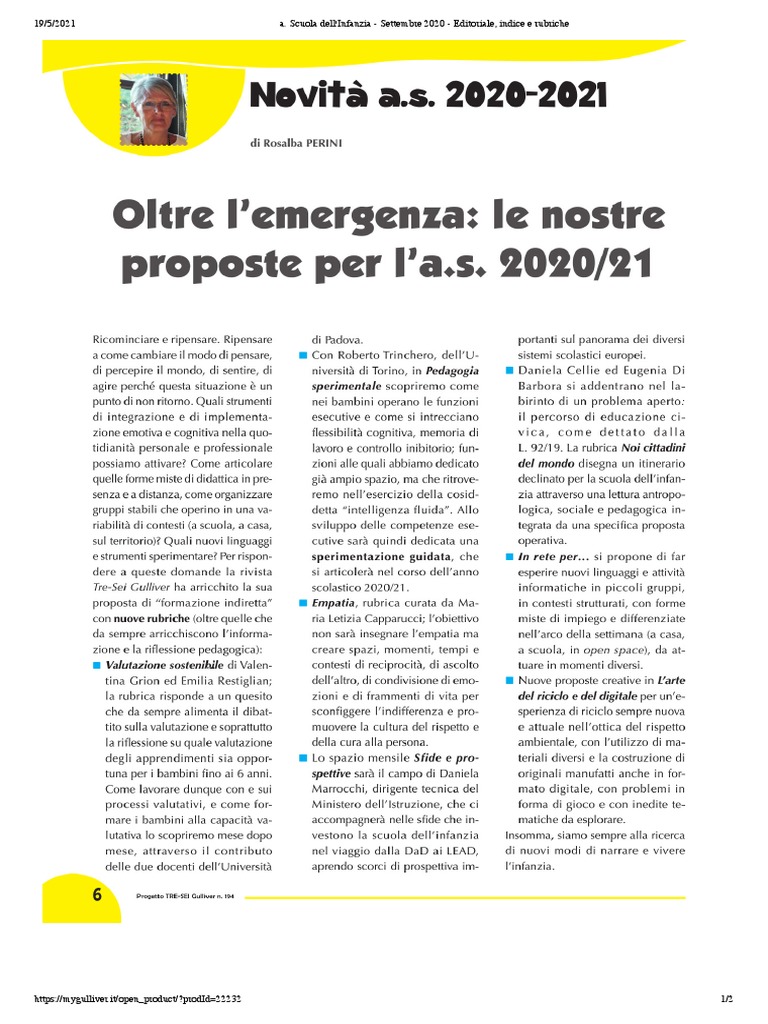 19/5/2021 a. Scuola dell'Infanzia - Settembre 2020 - Editoriale, indice e rubriche

Novità a.s. 2020-2021

di Rosalba PERINI

Oltre l'emergenza: le nostre proposte per l'a.s. 2020/21

Ricominciare e ripensare. Ripensare a come cambiare il modo di pensare, di percepire il mondo, di sentire, di agire perché questa situazione è un punto di non ritorno. Quali strumenti di integrazione e di implementazione emotiva e cognitiva nella quotidianità personale e professionale possiamo attivare? Come articolare quelle forme miste di didattica in presenza e a distanza, come organizzare gruppi stabili che operino in una variabilità di contesti (a scuola, a casa, sul territorio)? Quali nuovi linguaggi e strumenti sperimentare? Per rispondere a queste domande la rivista Tre-Sei Gulliver ha arricchito la sua proposta di "formazione indiretta" con nuove rubriche (oltre quelle che da sempre arricchiscono l'informazione e la riflessione pedagogica):

■ Valutazione sostenibile di Valentina Grion ed Emilia Restiglian; la rubrica risponde a un quesito che da sempre alimenta il dibattito sulla valutazione e soprattutto la riflessione su quale valutazione degli apprendimenti sia opportuna per i bambini fino ai 6 anni. Come lavorare dunque con e sui processi valutativi, e come formare i bambini alla capacità valutativa lo scopriremo mese dopo mese, attraverso il contributo delle due docenti dell'Università di Padova.

■ Con Roberto Trinchero, dell'Università di Torino, in Pedagogia sperimentale scopriremo come nei bambini operano le funzioni esecutive e come si intrecciano flessibilità cognitiva, memoria di lavoro e controllo inibitorio; funzioni alle quali abbiamo dedicato già ampio spazio, ma che ritroveremo nell'esercizio della cosiddetta "intelligenza fluida". Allo sviluppo delle competenze esecutive sarà quindi dedicata una sperimentazione guidata, che si articolerà nel corso dell'anno scolastico 2020/21.

■ Empatia, rubrica curata da Maria Letizia Capparucci; l'obiettivo non sarà insegnare l'empatia ma creare spazi, momenti, tempi e contesti di reciprocità, di ascolto dell'altro, di condivisione di emozioni e di frammenti di vita per sconfiggere l'indifferenza e promuovere la cultura del rispetto e della cura alla persona.

■ Lo spazio mensile Sfide e prospettive sarà il campo di Daniela Marrocchi, dirigente tecnica del Ministero dell'Istruzione, che ci accompagnerà nelle sfide che investono la scuola dell'infanzia nel viaggio dalla DaD ai LEAD, aprendo scorci di prospettiva importanti sul panorama dei diversi sistemi scolastici europei.

■ Daniela Cellie ed Eugenia Di Barbora si addentrano nel labirinto di un problema aperto: il percorso di educazione civica, come dettato dalla L. 92/19. La rubrica Noi cittadini del mondo disegna un itinerario declinato per la scuola dell'infanzia attraverso una lettura antropologica, sociale e pedagogica integrata da una specifica proposta operativa.

■ In rete per... si propone di far esperire nuovi linguaggi e attività informatiche in piccoli gruppi, in contesti strutturati, con forme miste di impiego e differenziate nell'arco della settimana (a casa, a scuola, in open space), da attuare in momenti diversi.

■ Nuove proposte creative in L'arte del riciclo e del digitale per un'esperienza di riciclo sempre nuova e attuale nell'ottica del rispetto ambientale, con l'utilizzo di materiali diversi e la costruzione di originali manufatti anche in formato digitale, con problemi in forma di gioco e con inedite tematiche da esplorare.

Insomma, siamo sempre alla ricerca di nuovi modi di narrare e vivere l'infanzia.

6 Progetto TRE-SEI Gulliver n. 194

https://mygulliver.it/open_product/?prodId=22232 1/2